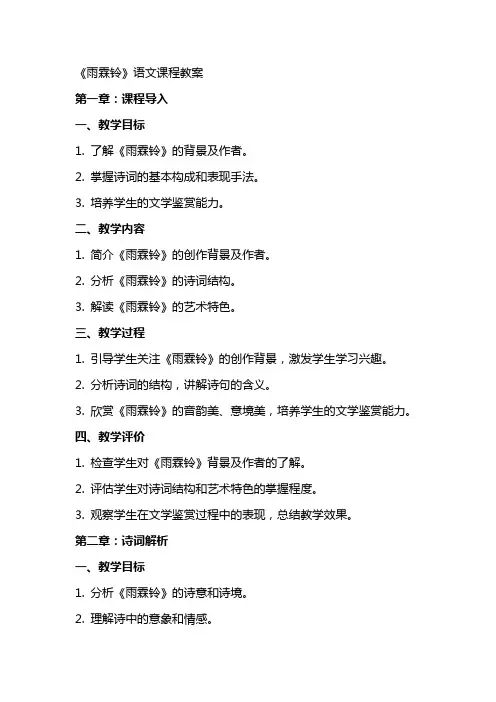 《雨霖铃》语文课程教案

第一章：课程导入

一、教学目标

1. 了解《雨霖铃》的背景及作者。

2. 掌握诗词的基本构成和表现手法。

3. 培养学生的文学鉴赏能力。

二、教学内容

1. 简介《雨霖铃》的创作背景及作者。

2. 分析《雨霖铃》的诗词结构。

3. 解读《雨霖铃》的艺术特色。

三、教学过程

1. 引导学生关注《雨霖铃》的创作背景，激发学生学习兴趣。

2. 分析诗词的结构，讲解诗句的含义。

3. 欣赏《雨霖铃》的音韵美、意境美，培养学生的文学鉴赏能力。

四、教学评价

1. 检查学生对《雨霖铃》背景及作者的了解。

2. 评估学生对诗词结构和艺术特色的掌握程度。

3. 观察学生在文学鉴赏过程中的表现，总结教学效果。

第二章：诗词解析

一、教学目标

1. 分析《雨霖铃》的诗意和诗境。

2. 理解诗中的意象和情感。